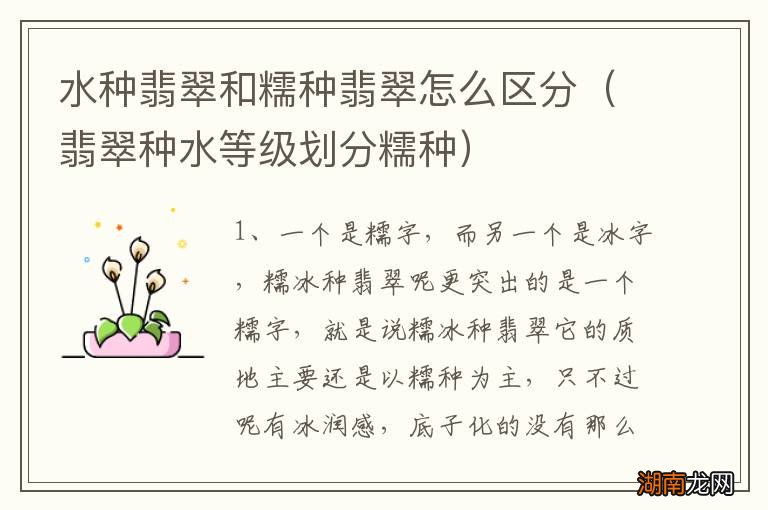 水种翡翠和糯种翡翠怎么区分（翡翠种水等级划分糯种）

1、一个是糯字，而另一个是冰字，糯冰种翡翠呢更突出的是一个糯字，就是说糯冰种翡翠它的质地主要还是以糯种为主，只不过呢有冰润感，底子化的没有那么

湖南龙网